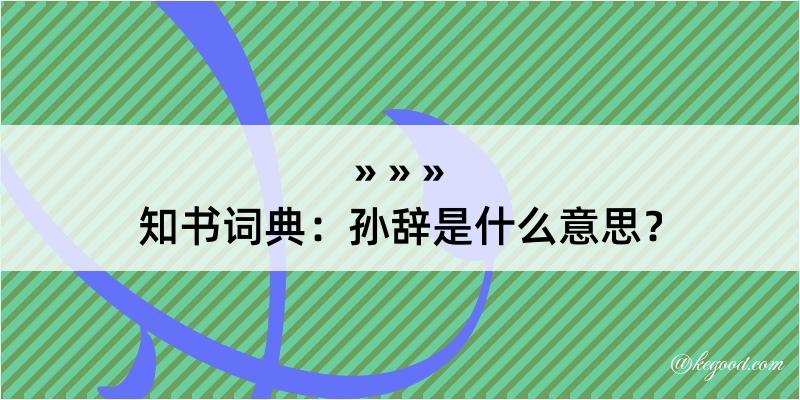 » » »

知书词典：孙辞是什么意思？

@kegood.com